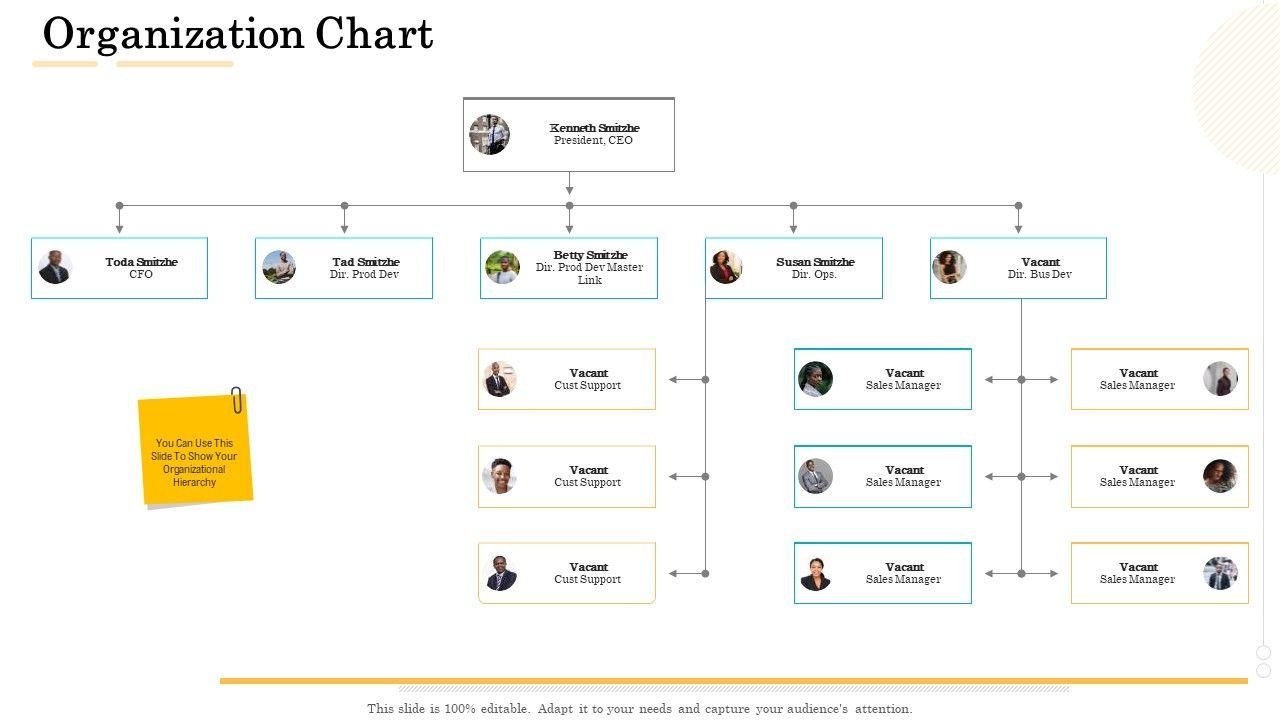 Organization Chart

Kenneth Smitzhe
President, CEO

Toda Smitzhe
CFO

Tad Smitzhe
Dir. Prod Dev

Betty Smitzhe
Dir. Prod Dev Master Link

Susan Smitzhe
Dir. Ops.

Vacant
Dir. Bus Dev

You Can Use This Slide To Show Your Organizational Hierarchy

Vacant
Cust Support

Vacant
Cust Support

Vacant
Cust Support

Vacant
Sales Manager

Vacant
Sales Manager

Vacant
Sales Manager

Vacant
Sales Manager

Vacant
Sales Manager

Vacant
Sales Manager

This slide is 100% editable. Adapt it to your needs and capture your audience's attention.